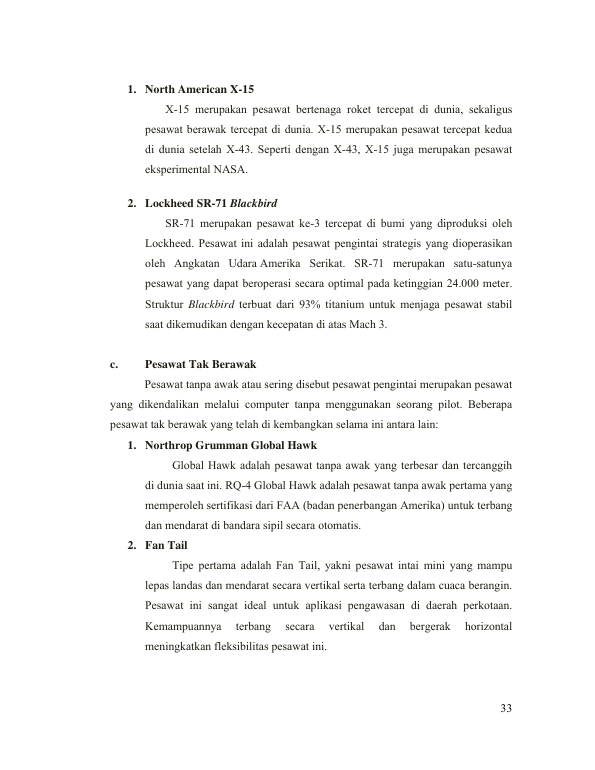 1. North American X-15

X-15 merupakan pesawat bertenaga roket tercepat di dunia, sekaligus pesawat berawak tercepat di dunia. X-15 merupakan pesawat tercepat kedua di dunia setelah X-43. Seperti dengan X-43, X-15 juga merupakan pesawat eksperimental NASA.

2. Lockheed SR-71 Blackbird

SR-71 merupakan pesawat ke-3 tercepat di bumi yang diproduksi oleh Lockheed. Pesawat ini adalah pesawat pengintai strategis yang dioperasikan oleh Angkatan Udara Amerika Serikat. SR-71 merupakan satu-satunya pesawat yang dapat beroperasi secara optimal pada ketinggian 24.000 meter. Struktur Blackbird terbuat dari 93% titanium untuk menjaga pesawat stabil saat dikemudikan dengan kecepatan di atas Mach 3.

c. Pesawat Tak Berawak

Pesawat tanpa awak atau sering disebut pesawat pengintai merupakan pesawat yang dikendalikan melalui computer tanpa menggunakan seorang pilot. Beberapa pesawat tak berawak yang telah di kembangkan selama ini antara lain:

1. Northrop Grumman Global Hawk

Global Hawk adalah pesawat tanpa awak yang terbesar dan tercanggih di dunia saat ini. RQ-4 Global Hawk adalah pesawat tanpa awak pertama yang memperoleh sertifikasi dari FAA (badan penerbangan Amerika) untuk terbang dan mendarat di bandara sipil secara otomatis.

2. Fan Tail

Tipe pertama adalah Fan Tail, yakni pesawat intai mini yang mampu lepas landas dan mendarat secara vertikal serta terbang dalam cuaca berangin. Pesawat ini sangat ideal untuk aplikasi pengawasan di daerah perkotaan. Kemampuannya terbang secara vertikal dan bergerak horizontal meningkatkan fleksibilitas pesawat ini.

33